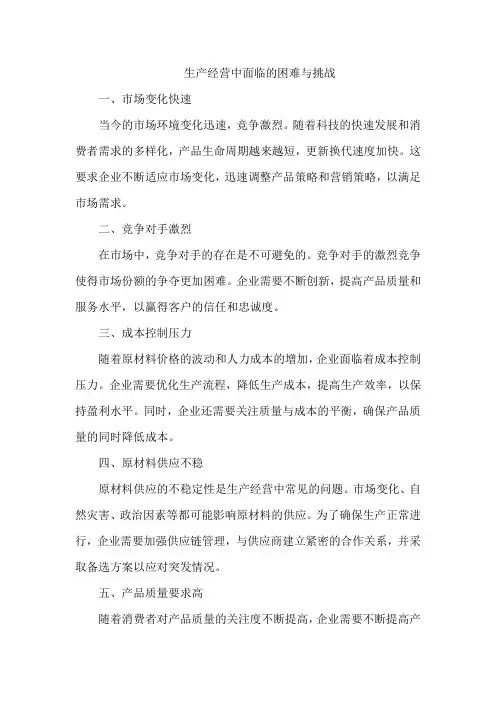 生产经营中面临的困难与挑战

一、市场变化快速

当今的市场环境变化迅速，竞争激烈。随着科技的快速发展和消费者需求的多样化，产品生命周期越来越短，更新换代速度加快。这要求企业不断适应市场变化，迅速调整产品策略和营销策略，以满足市场需求。

二、竞争对手激烈

在市场中，竞争对手的存在是不可避免的。竞争对手的激烈竞争使得市场份额的争夺更加困难。企业需要不断创新，提高产品质量和服务水平，以赢得客户的信任和忠诚度。

三、成本控制压力

随着原材料价格的波动和人力成本的增加，企业面临着成本控制压力。企业需要优化生产流程，降低生产成本，提高生产效率，以保持盈利水平。同时，企业还需要关注质量与成本的平衡，确保产品质量的同时降低成本。

四、原材料供应不稳

原材料供应的不稳定性是生产经营中常见的问题。市场变化、自然灾害、政治因素等都可能影响原材料的供应。为了确保生产正常进行，企业需要加强供应链管理，与供应商建立紧密的合作关系，并采取备选方案以应对突发情况。

五、产品质量要求高

随着消费者对产品质量的关注度不断提高，企业需要不断提高产